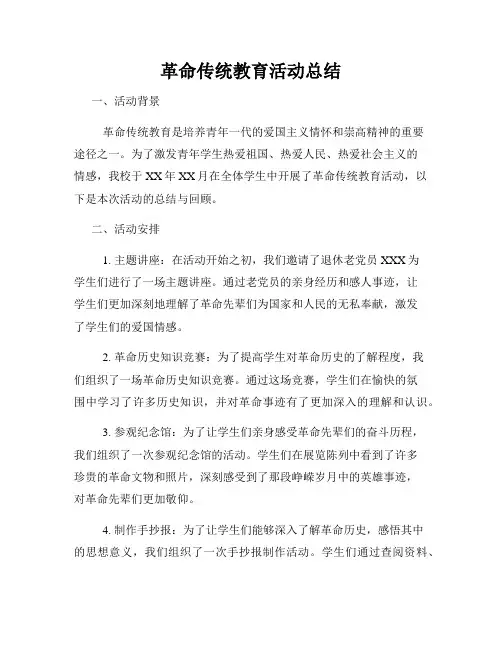 革命传统教育活动总结

一、活动背景

革命传统教育是培养青年一代的爱国主义情怀和崇高精神的重要途径之一。为了激发青年学生热爱祖国、热爱人民、热爱社会主义的情感，我校于XX年XX月在全体学生中开展了革命传统教育活动，以下是本次活动的总结与回顾。

二、活动安排

1. 主题讲座：在活动开始之初，我们邀请了退休老党员XXX为学生们进行了一场主题讲座。通过老党员的亲身经历和感人事迹，让学生们更加深刻地理解了革命先辈们为国家和人民的无私奉献，激发了学生们的爱国情感。

2. 革命历史知识竞赛：为了提高学生对革命历史的了解程度，我们组织了一场革命历史知识竞赛。通过这场竞赛，学生们在愉快的氛围中学习了许多历史知识，并对革命事迹有了更加深入的理解和认识。

3. 参观纪念馆：为了让学生们亲身感受革命先辈们的奋斗历程，我们组织了一次参观纪念馆的活动。学生们在展览陈列中看到了许多珍贵的革命文物和照片，深刻感受到了那段峥嵘岁月中的英雄事迹，对革命先辈们更加敬仰。

4. 制作手抄报：为了让学生们能够深入了解革命历史，感悟其中的思想意义，我们组织了一次手抄报制作活动。学生们通过查阅资料、